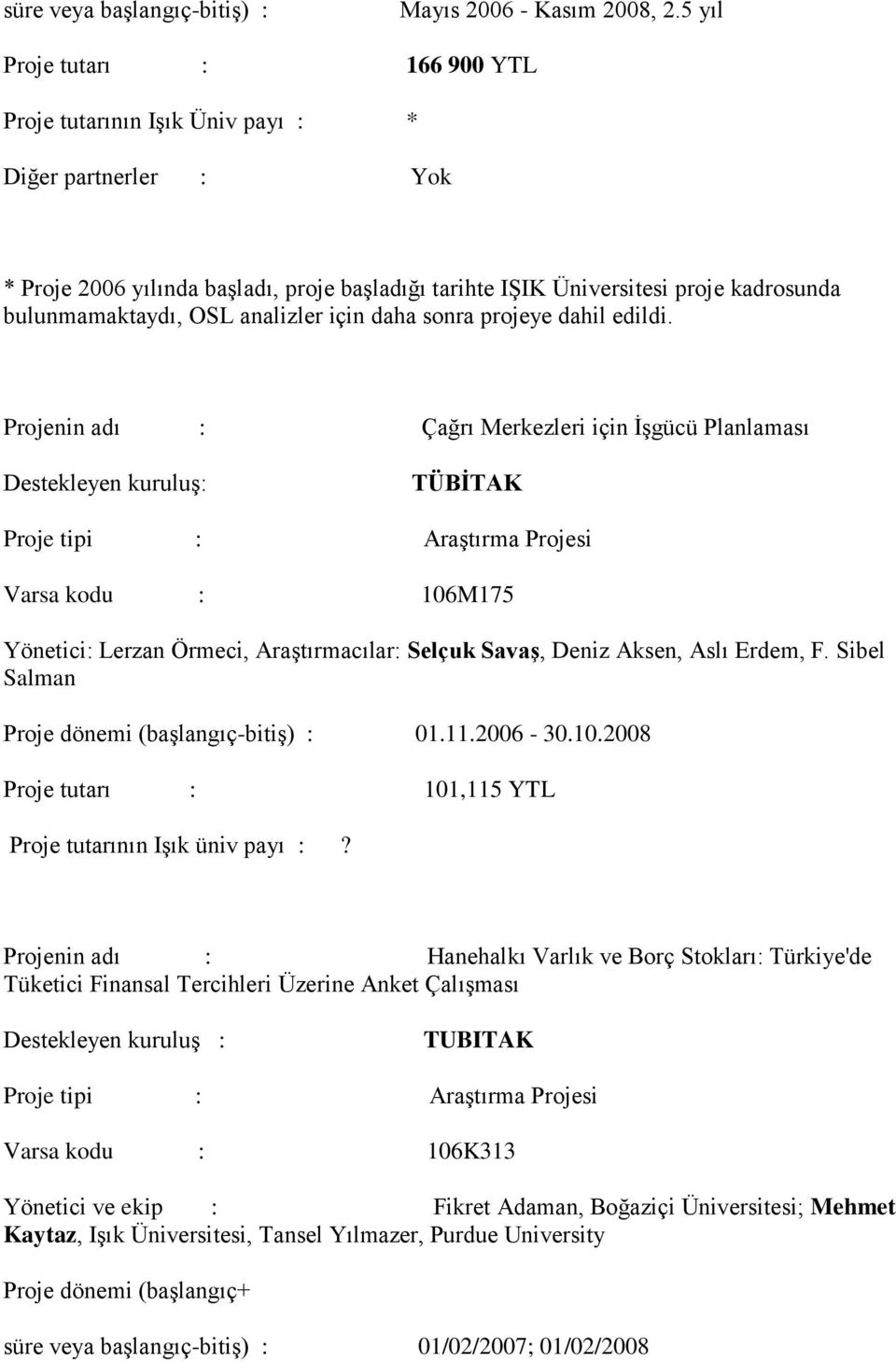 süre veya başlangıç-bitiş) : Mayıs 2006 - Kasım 2008, 2.5 yıl

Proje tutarı : 166 900 YTL

Proje tutarının Işık Üniv payı : *

Diğer partnerler : Yok

* Proje 2006 yılında başladı, proje başladığı tarihte IŞIK Üniversitesi proje kadrosunda bulunmamaktaydı, OSL analizler için daha sonra projeye dahil edildi.

Projenin adı : Çağrı Merkezleri için İşgücü Planlaması

Destekleyen kuruluş: TÜBİTAK

Proje tipi : Araştırma Projesi

Varsa kodu : 106M175

Yönetici: Lerzan Örmeci, Araştırmacılar: Selçuk Savaş, Deniz Aksen, Aslı Erdem, F. Sibel Salman

Proje dönemi (başlangıç-bitiş) : 01.11.2006 - 30.10.2008

Proje tutarı : 101,115 YTL

Proje tutarının Işık üniv payı : ?

Projenin adı : Hanehalkı Varlık ve Borç Stokları: Türkiye'de Tüketici Finansal Tercihleri Üzerine Anket Çalışması

Destekleyen kuruluş : TUBITAK

Proje tipi : Araştırma Projesi

Varsa kodu : 106K313

Yönetici ve ekip : Fikret Adaman, Boğaziçi Üniversitesi; Mehmet Kaytaz, Işık Üniversitesi, Tansel Yılmazer, Purdue University

Proje dönemi (başlangıç+

süre veya başlangıç-bitiş) : 01/02/2007; 01/02/2008